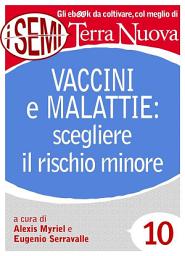 Gli ebook da coltivare, col meglio di

i SEMI Terra Nuova

VACCINI e MALATTIE: scegliere il rischio minore

a cura di
Alexis Myriel e
Eugenio Serravalle

10